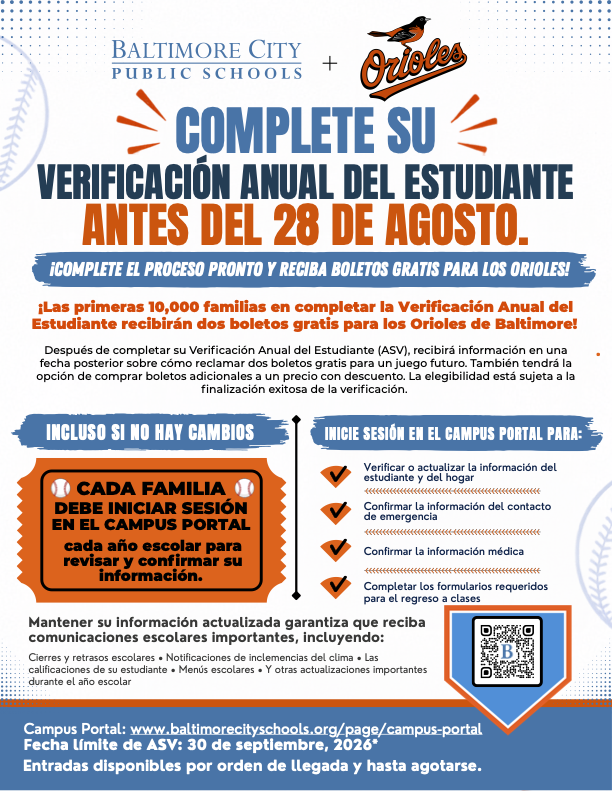 BALTIMORE CITY PUBLIC SCHOOLS + Orioles

COMPLETE SU
VERIFICACIÓN ANUAL DEL ESTUDIANTE
ANTES DEL 28 DE AGOSTO.

¡COMPLETE EL PROCESO PRONTO Y RECIBA BOLETOS GRATIS PARA LOS ORIOLES!

¡Las primeras 10,000 familias en completar la Verificación Anual del Estudiante recibirán dos boletos gratis para los Orioles de Baltimore!

Después de completar su Verificación Anual del Estudiante (ASV), recibirá información en una fecha posterior sobre cómo reclamar dos boletos gratis para un juego futuro. También tendrá la opción de comprar boletos adicionales a un precio con descuento. La elegibilidad está sujeta a la finalización exitosa de la verificación.

INCLUSO SI NO HAY CAMBIOS

CADA FAMILIA DEBE INICIAR SESIÓN EN EL CAMPUS PORTAL cada año escolar para revisar y confirmar su información.

INICIE SESIÓN EN EL CAMPUS PORTAL PARA:

Verificar o actualizar la información del estudiante y del hogar

Confirmar la información del contacto de emergencia

Confirmar la información médica

Completar los formularios requeridos para el regreso a clases

Mantener su información actualizada garantiza que reciba comunicaciones escolares importantes, incluyendo:

Cierres y retrasos escolares • Notificaciones de inclemencias del clima • Las calificaciones de su estudiante • Menús escolares • Y otras actualizaciones importantes durante el año escolar

B

Campus Portal: www.baltimorecityschools.org/page/campus-portal
Fecha límite de ASV: 30 de septiembre, 2026*
Entradas disponibles por orden de llegada y hasta agotarse.